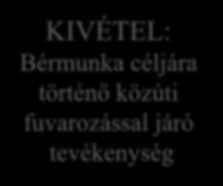 KIVÉTEL:
Bérmunka céljára történő közúti fuvarozással járó tevékenység